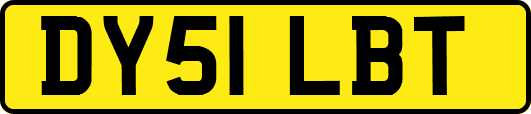 DY51 LBT